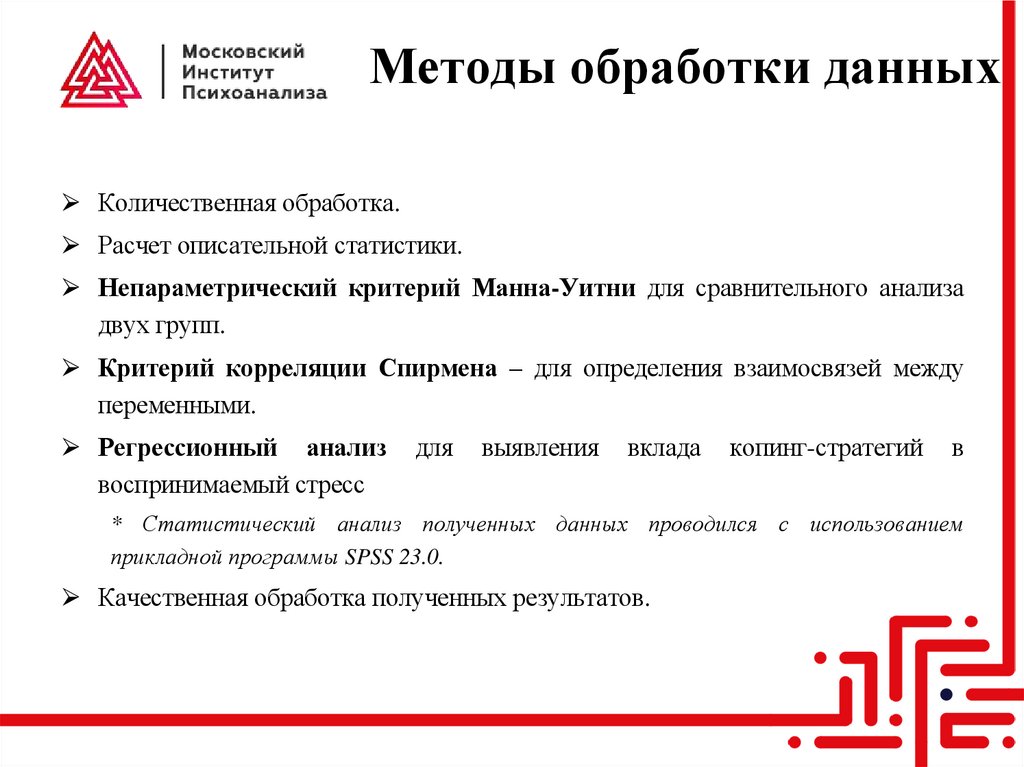 Московский
Институт
Психоанализа

Методы обработки данных

➢ Количественная обработка.

➢ Расчет описательной статистики.

➢ Непараметрический критерий Манна-Уитни для сравнительного анализа двух групп.

➢ Критерий корреляции Спирмена – для определения взаимосвязей между переменными.

➢ Регрессионный анализ для выявления вклада копинг-стратегий в воспринимаемый стресс

* Статистический анализ полученных данных проводился с использованием прикладной программы SPSS 23.0.

➢ Качественная обработка полученных результатов.